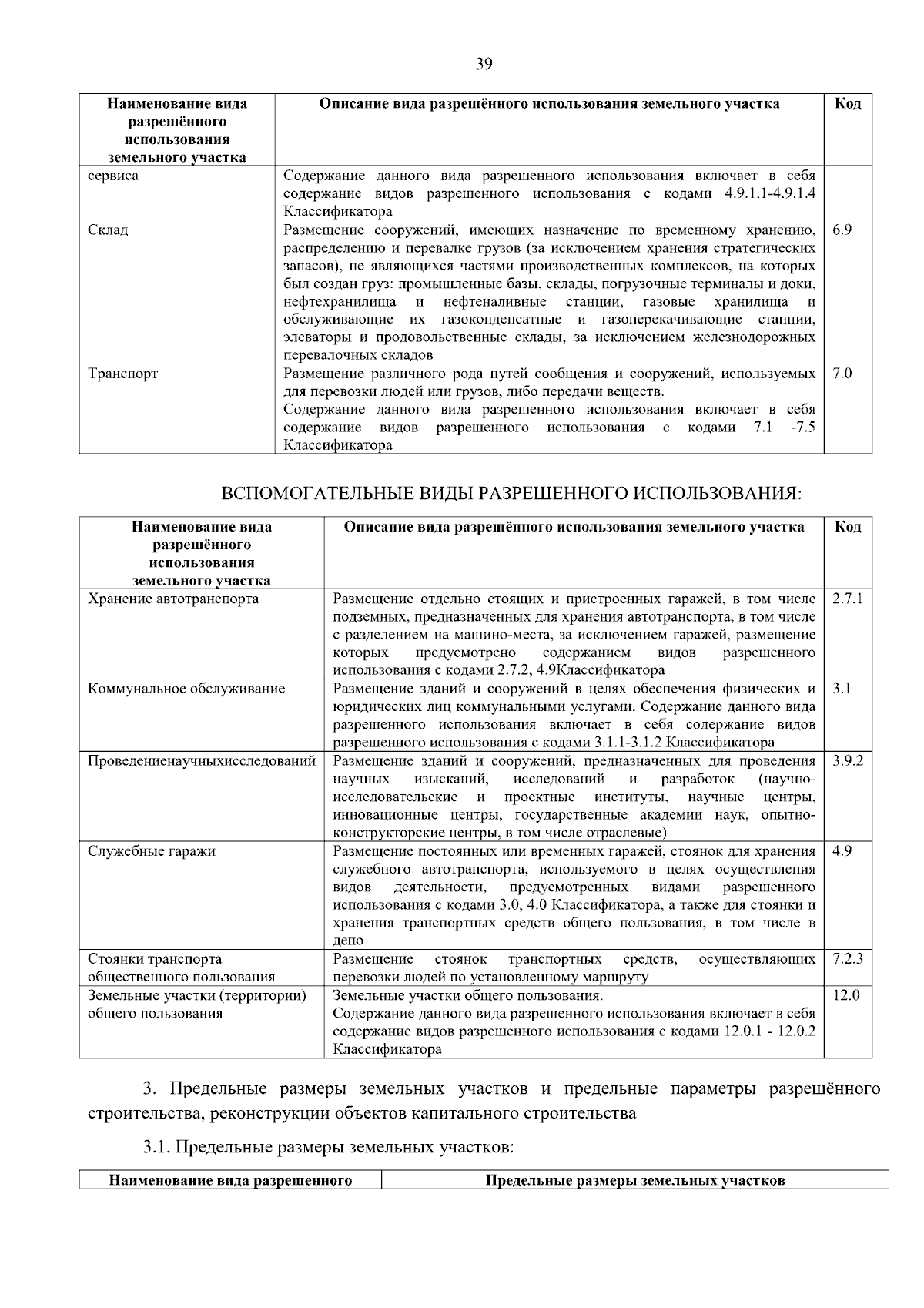 39

| Наименование вида разрешённого использования земельного участка | Описание вида разрешённого использования земельного участка | Код |
|---|---|---|
| сервиса | Содержание данного вида разрешенного использования включает в себя содержание видов разрешенного использования с кодами 4.9.1.1-4.9.1.4 Классификатора | |
| Склад | Размещение сооружений, имеющих назначение по временному хранению, распределению и перевалке грузов (за исключением хранения стратегических запасов), не являющихся частями производственных комплексов, на которых был создан груз: промышленные базы, склады, погрузочные терминалы и доки, нефтехранилища и нефтеналивные станции, газовые хранилища и обслуживающие их газоконденсатные и газоперекачивающие станции, элеваторы и продовольственные склады, за исключением железнодорожных перевалочных складов | 6.9 |
| Транспорт | Размещение различного рода путей сообщения и сооружений, используемых для перевозки людей или грузов, либо передачи веществ. Содержание данного вида разрешенного использования включает в себя содержание видов разрешенного использования с кодами 7.1 -7.5 Классификатора | 7.0 |

ВСПОМОГАТЕЛЬНЫЕ ВИДЫ РАЗРЕШЕННОГО ИСПОЛЬЗОВАНИЯ:

| Наименование вида разрешённого использования земельного участка | Описание вида разрешённого использования земельного участка | Код |
|---|---|---|
| Хранение автотранспорта | Размещение отдельно стоящих и пристроенных гаражей, в том числе подземных, предназначенных для хранения автотранспорта, в том числе с разделением на машино-места, за исключением гаражей, размещение которых предусмотрено содержанием видов разрешенного использования с кодами 2.7.2, 4.9Классификатора | 2.7.1 |
| Коммунальное обслуживание | Размещение зданий и сооружений в целях обеспечения физических и юридических лиц коммунальными услугами. Содержание данного вида разрешенного использования включает в себя содержание видов разрешенного использования с кодами 3.1.1-3.1.2 Классификатора | 3.1 |
| Проведениенаучныхисследований | Размещение зданий и сооружений, предназначенных для проведения научных изысканий, исследований и разработок (научно-исследовательские и проектные институты, научные центры, инновационные центры, государственные академии наук, опытно-конструкторские центры, в том числе отраслевые) | 3.9.2 |
| Служебные гаражи | Размещение постоянных или временных гаражей, стоянок для хранения служебного автотранспорта, используемого в целях осуществления видов деятельности, предусмотренных видами разрешенного использования с кодами 3.0, 4.0 Классификатора, а также для стоянки и хранения транспортных средств общего пользования, в том числе в депо | 4.9 |
| Стоянки транспорта общественного пользования | Размещение стоянок транспортных средств, осуществляющих перевозки людей по установленному маршруту | 7.2.3 |
| Земельные участки (территории) общего пользования | Земельные участки общего пользования. Содержание данного вида разрешенного использования включает в себя содержание видов разрешенного использования с кодами 12.0.1 - 12.0.2 Классификатора | 12.0 |

3. Предельные размеры земельных участков и предельные параметры разрешённого строительства, реконструкции объектов капитального строительства

3.1. Предельные размеры земельных участков:

| Наименование вида разрешенного | Предельные размеры земельных участков |
|---|---|